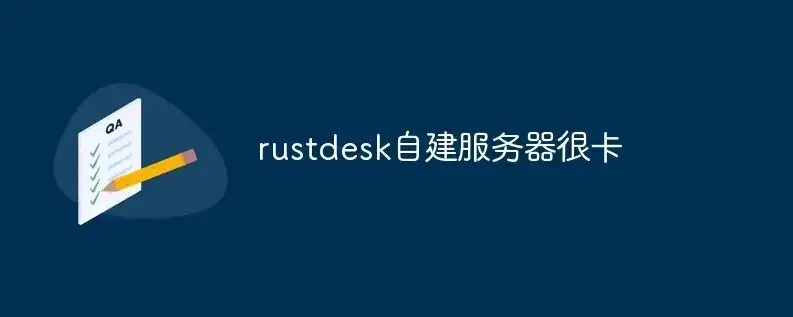 QA

rustdesk自建服务器很卡